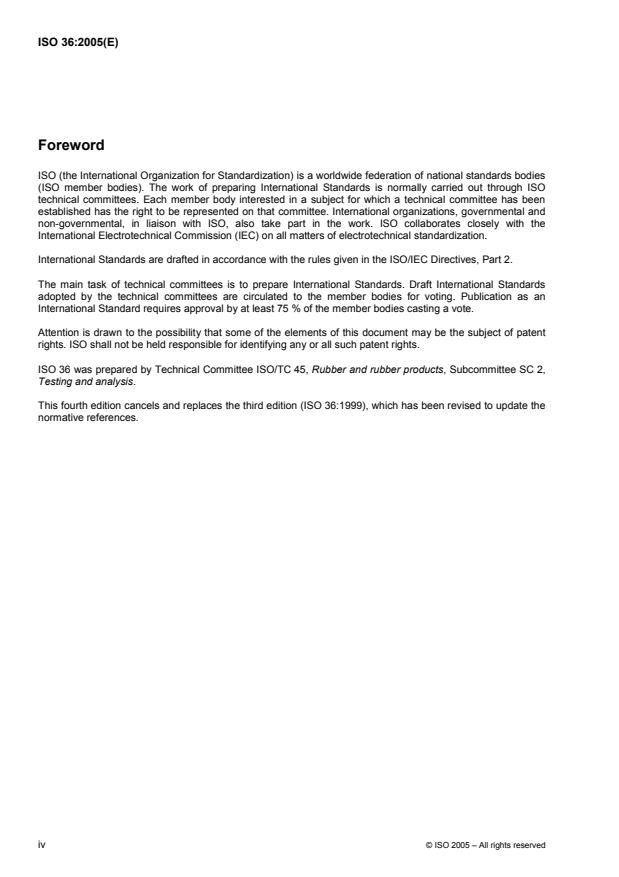 ISO 36:2005(E)

Foreword

ISO (the International Organization for Standardization) is a worldwide federation of national standards bodies (ISO member bodies). The work of preparing International Standards is normally carried out through ISO technical committees. Each member body interested in a subject for which a technical committee has been established has the right to be represented on that committee. International organizations, governmental and non-governmental, in liaison with ISO, also take part in the work. ISO collaborates closely with the International Electrotechnical Commission (IEC) on all matters of electrotechnical standardization.

International Standards are drafted in accordance with the rules given in the ISO/IEC Directives, Part 2.

The main task of technical committees is to prepare International Standards. Draft International Standards adopted by the technical committees are circulated to the member bodies for voting. Publication as an International Standard requires approval by at least 75 % of the member bodies casting a vote.

Attention is drawn to the possibility that some of the elements of this document may be the subject of patent rights. ISO shall not be held responsible for identifying any or all such patent rights.

ISO 36 was prepared by Technical Committee ISO/TC 45, Rubber and rubber products, Subcommittee SC 2, Testing and analysis.

This fourth edition cancels and replaces the third edition (ISO 36:1999), which has been revised to update the normative references.

iv

© ISO 2005 – All rights reserved